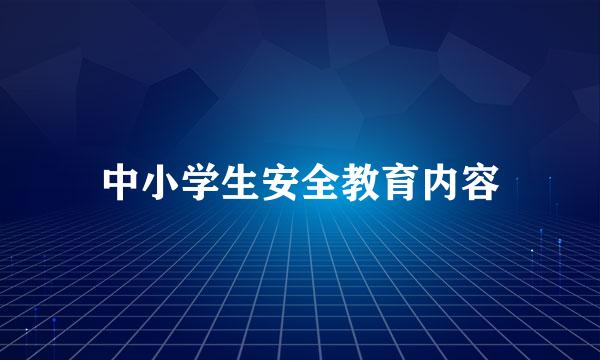 中小学生安全教育内容